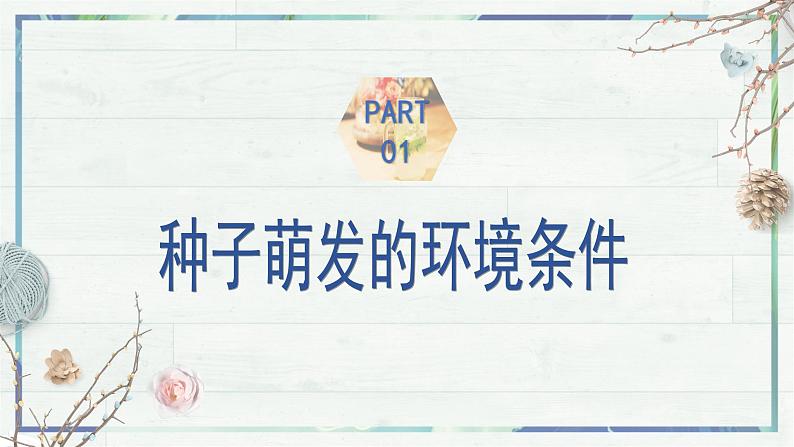 PART
01

种子萌发的环境条件